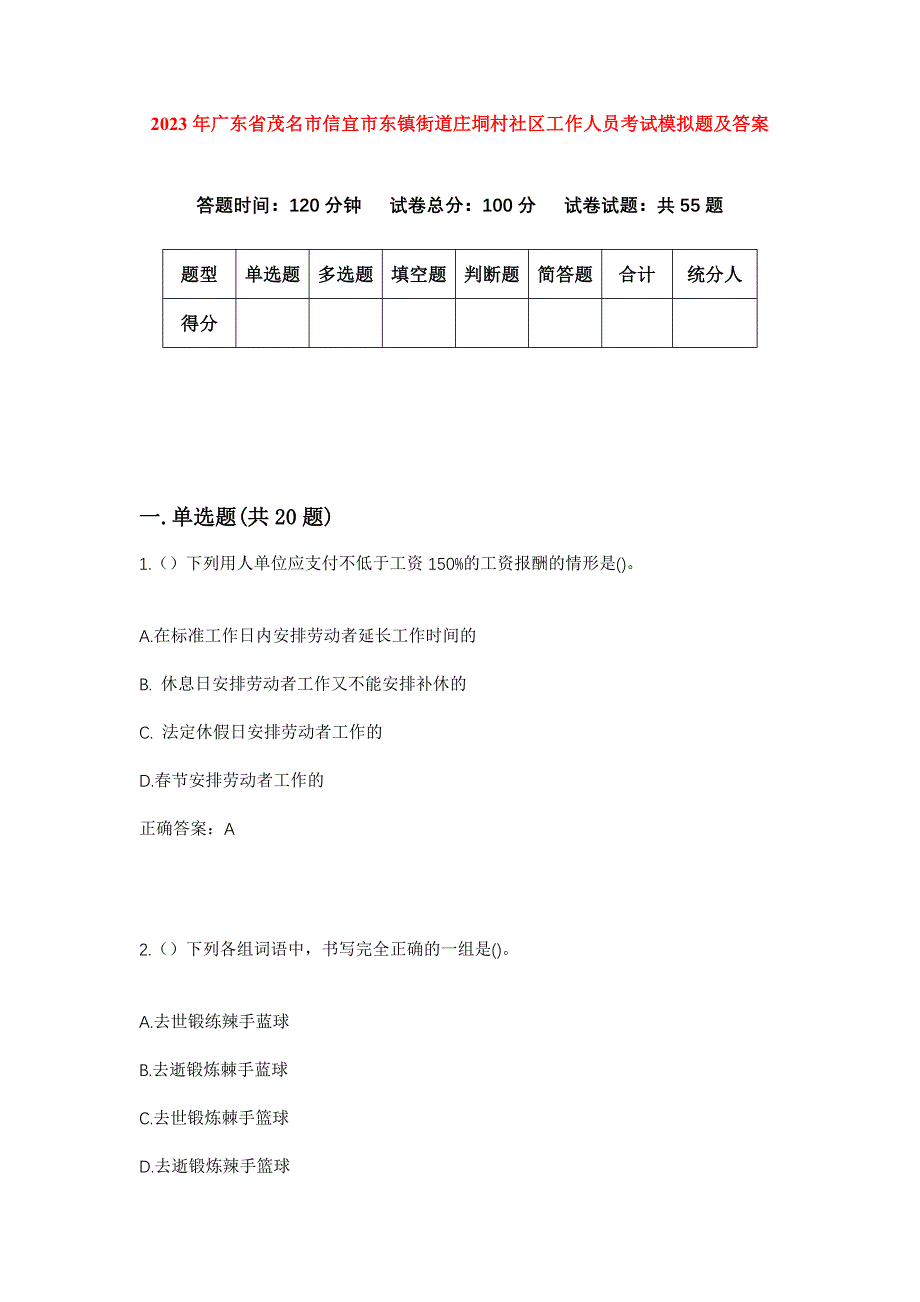 2023年广东省茂名市信宜市东镇街道庄垌村社区工作人员考试模拟题及答案

答题时间：120分钟　试卷总分：100分　试卷试题：共55题

| 题型 | 单选题 | 多选题 | 填空题 | 判断题 | 简答题 | 合计 | 统分人 |
|---|---|---|---|---|---|---|---|
| 得分 | | | | | | | |

一.单选题(共20题)

1.（）下列用人单位应支付不低于工资150%的工资报酬的情形是()。

A.在标准工作日内安排劳动者延长工作时间的

B. 休息日安排劳动者工作又不能安排补休的

C. 法定休假日安排劳动者工作的

D.春节安排劳动者工作的

正确答案：A

2.（）下列各组词语中，书写完全正确的一组是()。

A.去世锻练辣手蓝球

B.去逝锻炼棘手蓝球

C.去世锻炼棘手篮球

D.去逝锻炼辣手篮球